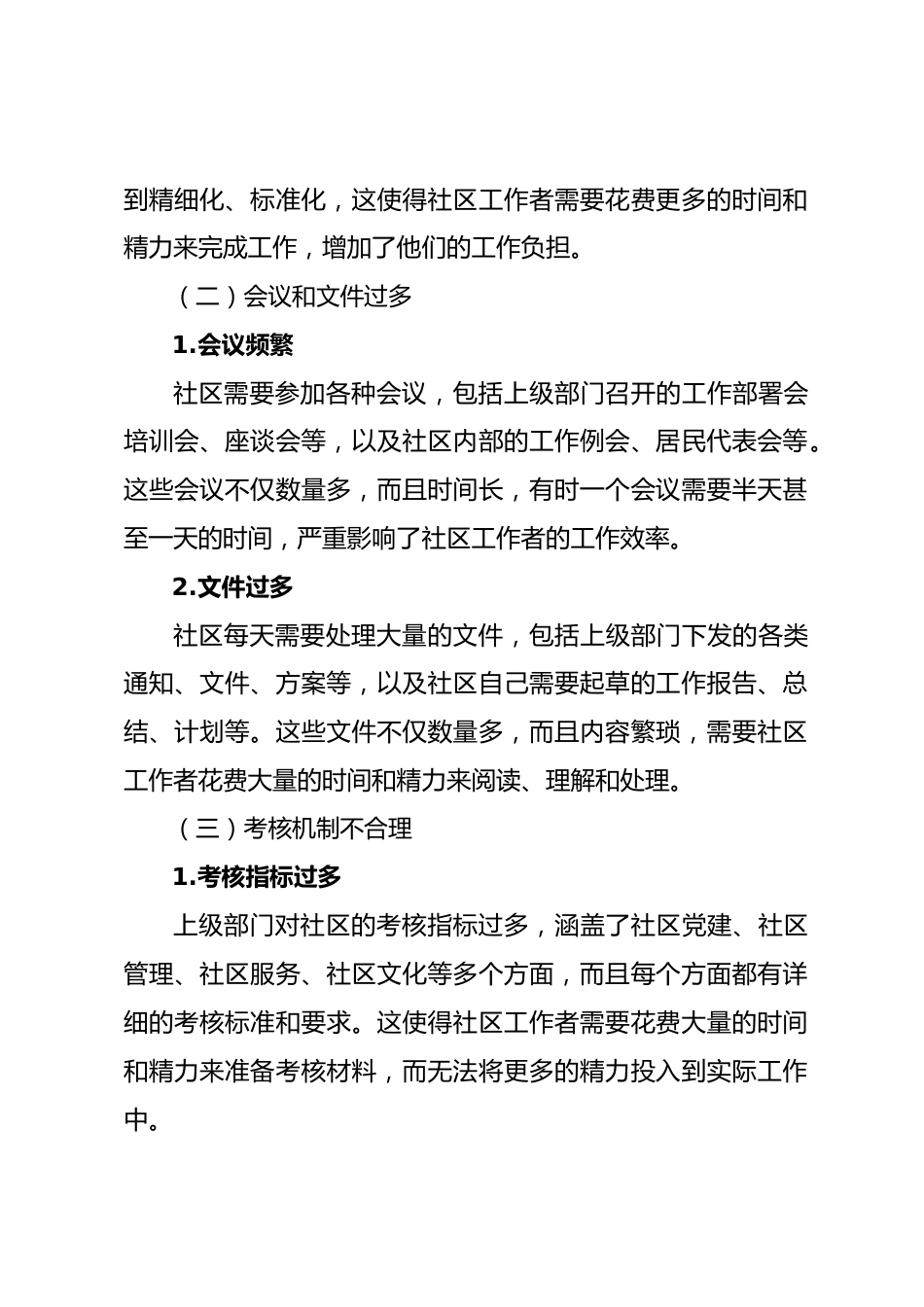 到精细化、标准化，这使得社区工作者需要花费更多的时间和精力来完成工作，增加了他们的工作负担。

（二）会议和文件过多

1.会议频繁

社区需要参加各种会议，包括上级部门召开的工作部署会培训会、座谈会等，以及社区内部的工作例会、居民代表会等。这些会议不仅数量多，而且时间长，有时一个会议需要半天甚至一天的时间，严重影响了社区工作者的工作效率。

2.文件过多

社区每天需要处理大量的文件，包括上级部门下发的各类通知、文件、方案等，以及社区自己需要起草的工作报告、总结、计划等。这些文件不仅数量多，而且内容繁琐，需要社区工作者花费大量的时间和精力来阅读、理解和处理。

（三）考核机制不合理

1.考核指标过多

上级部门对社区的考核指标过多，涵盖了社区党建、社区管理、社区服务、社区文化等多个方面，而且每个方面都有详细的考核标准和要求。这使得社区工作者需要花费大量的时间和精力来准备考核材料，而无法将更多的精力投入到实际工作中。